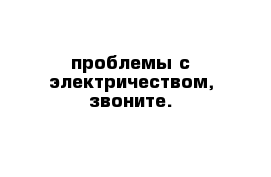 проблемы с электричеством, звоните.